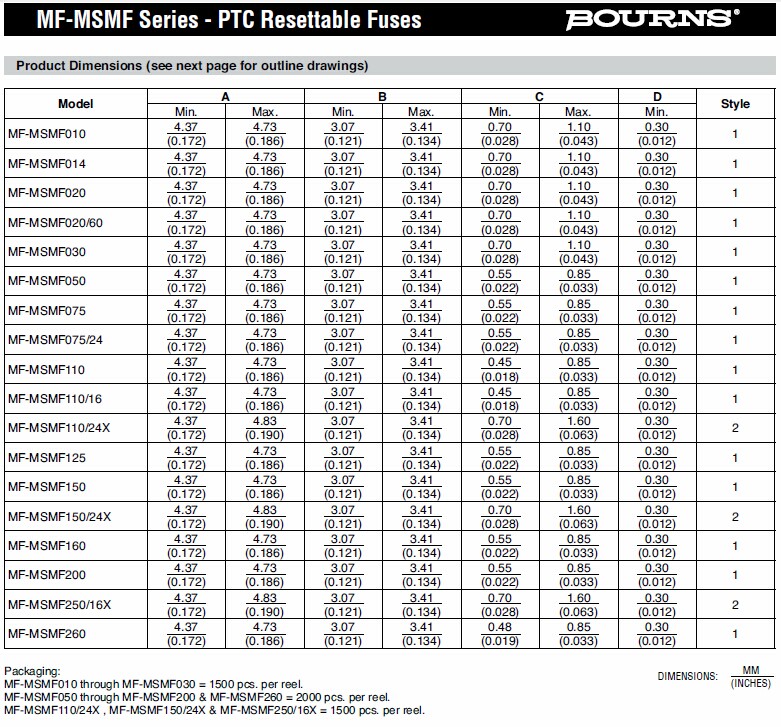 MF-MSMF Series - PTC Resettable Fuses

BOURNS®

Product Dimensions (see next page for outline drawings)

| Model | A Min. | A Max. | B Min. | B Max. | C Min. | C Max. | D Min. | Style |
|---|---|---|---|---|---|---|---|---|
| MF-MSMF010 | $\frac{4.37}{(0.172)}$ | $\frac{4.73}{(0.186)}$ | $\frac{3.07}{(0.121)}$ | $\frac{3.41}{(0.134)}$ | $\frac{0.70}{(0.028)}$ | $\frac{1.10}{(0.043)}$ | $\frac{0.30}{(0.012)}$ | 1 |
| MF-MSMF014 | $\frac{4.37}{(0.172)}$ | $\frac{4.73}{(0.186)}$ | $\frac{3.07}{(0.121)}$ | $\frac{3.41}{(0.134)}$ | $\frac{0.70}{(0.028)}$ | $\frac{1.10}{(0.043)}$ | $\frac{0.30}{(0.012)}$ | 1 |
| MF-MSMF020 | $\frac{4.37}{(0.172)}$ | $\frac{4.73}{(0.186)}$ | $\frac{3.07}{(0.121)}$ | $\frac{3.41}{(0.134)}$ | $\frac{0.70}{(0.028)}$ | $\frac{1.10}{(0.043)}$ | $\frac{0.30}{(0.012)}$ | 1 |
| MF-MSMF020/60 | $\frac{4.37}{(0.172)}$ | $\frac{4.73}{(0.186)}$ | $\frac{3.07}{(0.121)}$ | $\frac{3.41}{(0.134)}$ | $\frac{0.70}{(0.028)}$ | $\frac{1.10}{(0.043)}$ | $\frac{0.30}{(0.012)}$ | 1 |
| MF-MSMF030 | $\frac{4.37}{(0.172)}$ | $\frac{4.73}{(0.186)}$ | $\frac{3.07}{(0.121)}$ | $\frac{3.41}{(0.134)}$ | $\frac{0.70}{(0.028)}$ | $\frac{1.10}{(0.043)}$ | $\frac{0.30}{(0.012)}$ | 1 |
| MF-MSMF050 | $\frac{4.37}{(0.172)}$ | $\frac{4.73}{(0.186)}$ | $\frac{3.07}{(0.121)}$ | $\frac{3.41}{(0.134)}$ | $\frac{0.55}{(0.022)}$ | $\frac{0.85}{(0.033)}$ | $\frac{0.30}{(0.012)}$ | 1 |
| MF-MSMF075 | $\frac{4.37}{(0.172)}$ | $\frac{4.73}{(0.186)}$ | $\frac{3.07}{(0.121)}$ | $\frac{3.41}{(0.134)}$ | $\frac{0.55}{(0.022)}$ | $\frac{0.85}{(0.033)}$ | $\frac{0.30}{(0.012)}$ | 1 |
| MF-MSMF075/24 | $\frac{4.37}{(0.172)}$ | $\frac{4.73}{(0.186)}$ | $\frac{3.07}{(0.121)}$ | $\frac{3.41}{(0.134)}$ | $\frac{0.55}{(0.022)}$ | $\frac{0.85}{(0.033)}$ | $\frac{0.30}{(0.012)}$ | 1 |
| MF-MSMF110 | $\frac{4.37}{(0.172)}$ | $\frac{4.73}{(0.186)}$ | $\frac{3.07}{(0.121)}$ | $\frac{3.41}{(0.134)}$ | $\frac{0.45}{(0.018)}$ | $\frac{0.85}{(0.033)}$ | $\frac{0.30}{(0.012)}$ | 1 |
| MF-MSMF110/16 | $\frac{4.37}{(0.172)}$ | $\frac{4.73}{(0.186)}$ | $\frac{3.07}{(0.121)}$ | $\frac{3.41}{(0.134)}$ | $\frac{0.45}{(0.018)}$ | $\frac{0.85}{(0.033)}$ | $\frac{0.30}{(0.012)}$ | 1 |
| MF-MSMF110/24X | $\frac{4.37}{(0.172)}$ | $\frac{4.83}{(0.190)}$ | $\frac{3.07}{(0.121)}$ | $\frac{3.41}{(0.134)}$ | $\frac{0.70}{(0.028)}$ | $\frac{1.60}{(0.063)}$ | $\frac{0.30}{(0.012)}$ | 2 |
| MF-MSMF125 | $\frac{4.37}{(0.172)}$ | $\frac{4.73}{(0.186)}$ | $\frac{3.07}{(0.121)}$ | $\frac{3.41}{(0.134)}$ | $\frac{0.55}{(0.022)}$ | $\frac{0.85}{(0.033)}$ | $\frac{0.30}{(0.012)}$ | 1 |
| MF-MSMF150 | $\frac{4.37}{(0.172)}$ | $\frac{4.73}{(0.186)}$ | $\frac{3.07}{(0.121)}$ | $\frac{3.41}{(0.134)}$ | $\frac{0.55}{(0.022)}$ | $\frac{0.85}{(0.033)}$ | $\frac{0.30}{(0.012)}$ | 1 |
| MF-MSMF150/24X | $\frac{4.37}{(0.172)}$ | $\frac{4.83}{(0.190)}$ | $\frac{3.07}{(0.121)}$ | $\frac{3.41}{(0.134)}$ | $\frac{0.70}{(0.028)}$ | $\frac{1.60}{(0.063)}$ | $\frac{0.30}{(0.012)}$ | 2 |
| MF-MSMF160 | $\frac{4.37}{(0.172)}$ | $\frac{4.73}{(0.186)}$ | $\frac{3.07}{(0.121)}$ | $\frac{3.41}{(0.134)}$ | $\frac{0.55}{(0.022)}$ | $\frac{0.85}{(0.033)}$ | $\frac{0.30}{(0.012)}$ | 1 |
| MF-MSMF200 | $\frac{4.37}{(0.172)}$ | $\frac{4.73}{(0.186)}$ | $\frac{3.07}{(0.121)}$ | $\frac{3.41}{(0.134)}$ | $\frac{0.55}{(0.022)}$ | $\frac{0.85}{(0.033)}$ | $\frac{0.30}{(0.012)}$ | 1 |
| MF-MSMF250/16X | $\frac{4.37}{(0.172)}$ | $\frac{4.83}{(0.190)}$ | $\frac{3.07}{(0.121)}$ | $\frac{3.41}{(0.134)}$ | $\frac{0.70}{(0.028)}$ | $\frac{1.60}{(0.063)}$ | $\frac{0.30}{(0.012)}$ | 2 |
| MF-MSMF260 | $\frac{4.37}{(0.172)}$ | $\frac{4.73}{(0.186)}$ | $\frac{3.07}{(0.121)}$ | $\frac{3.41}{(0.134)}$ | $\frac{0.48}{(0.019)}$ | $\frac{0.85}{(0.033)}$ | $\frac{0.30}{(0.012)}$ | 1 |

Packaging:
MF-MSMF010 through MF-MSMF030 = 1500 pcs. per reel.
MF-MSMF050 through MF-MSMF200 & MF-MSMF260 = 2000 pcs. per reel.
MF-MSMF110/24X , MF-MSMF150/24X & MF-MSMF250/16X = 1500 pcs. per reel.

DIMENSIONS: $\frac{MM}{(INCHES)}$